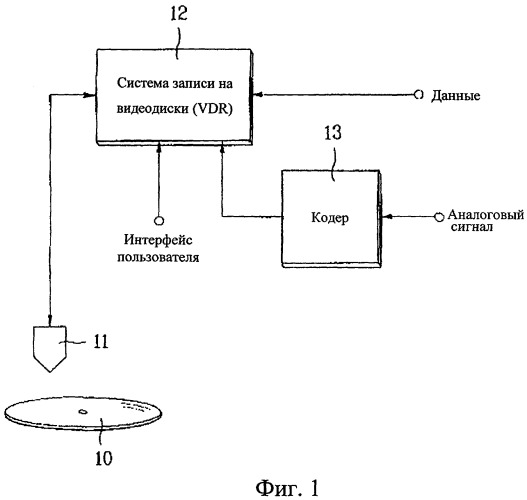 12

Система записи на видеодиски (VDR)

Данные

13

Кодер

Аналоговый сигнал

Интерфейс пользователя

11

10

Фиг. 1